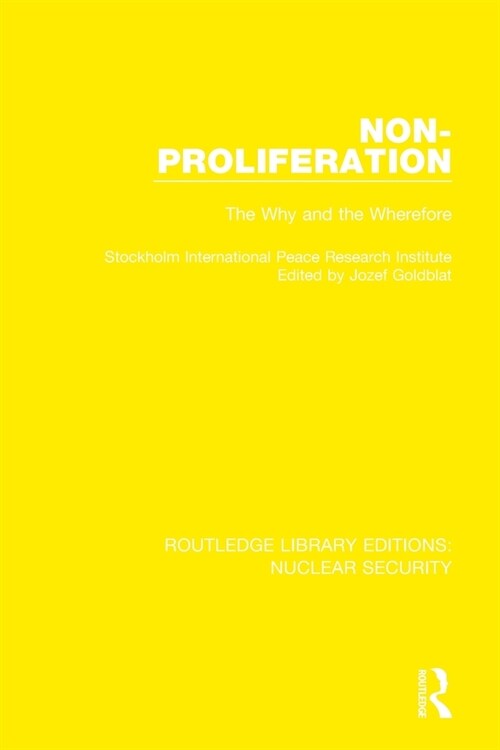 NON-PROLIFERATION

The Why and the Wherefore

Stockholm International Peace Research Institute
Edited by Jozef Goldblat

ROUTLEDGE LIBRARY EDITIONS:
NUCLEAR SECURITY

ROUTLEDGE